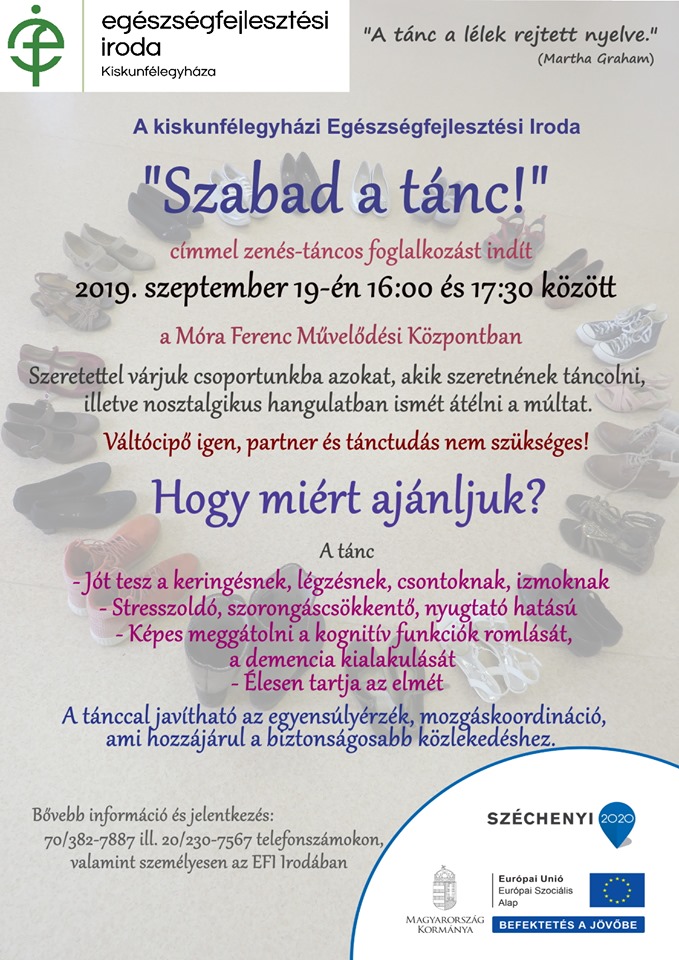 egészségfejlesztési iroda
Kiskunfélegyháza

"A tánc a lélek rejtett nyelve."
(Martha Graham)

A kiskunfélegyházi Egészségfejlesztési Iroda

"Szabad a tánc!"

címmel zenés-táncos foglalkozást indít

2019. szeptember 19-én 16:00 és 17:30 között

a Móra Ferenc Művelődési Központban

Szeretettel várjuk csoportunkba azokat, akik szeretnének táncolni, illetve nosztalgikus hangulatban ismét átélni a múltat.

Váltócipő igen, partner és tánctudás nem szükséges!

Hogy miért ajánljuk?

A tánc
- Jót tesz a keringésnek, légzésnek, csontoknak, izmoknak
- Stresszoldó, szorongáscsökkentő, nyugtató hatású
- Képes meggátolni a kognitív funkciók romlását, a demencia kialakulását
- Élesen tartja az elmét

A tánccal javítható az egyensúlyérzék, mozgáskoordináció, ami hozzájárul a biztonságosabb közlekedéshez.

Bővebb információ és jelentkezés:
70/382-7887 ill. 20/230-7567 telefonszámokon,
valamint személyesen az EFI Irodában

SZÉCHENYI 2020

MAGYARORSZÁG KORMÁNYA

Európai Unió
Európai Szociális Alap

BEFEKTETÉS A JÖVŐBE